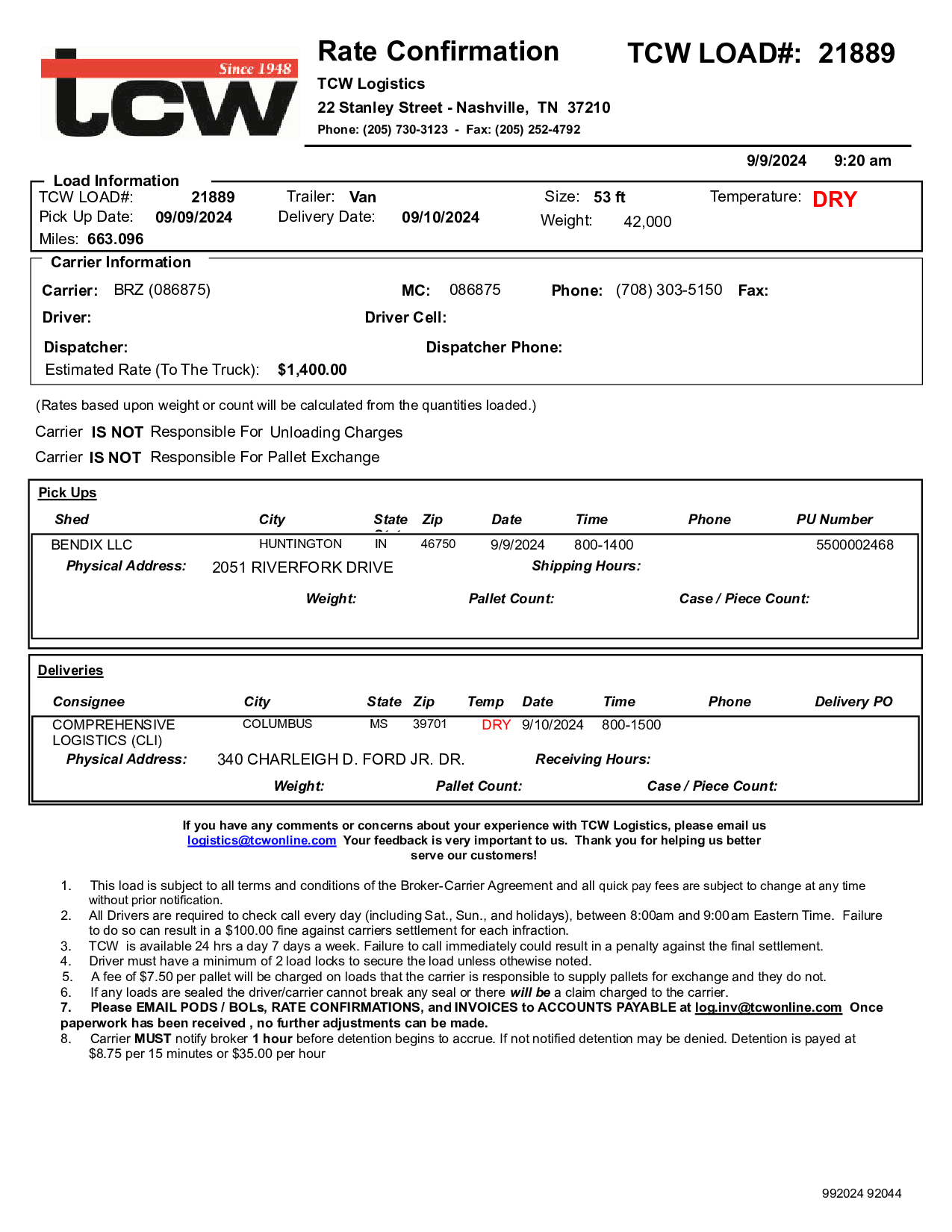 Since 1948
tcw

Rate Confirmation

TCW LOAD#: 21889

TCW Logistics
22 Stanley Street - Nashville, TN 37210
Phone: (205) 730-3123 - Fax: (205) 252-4792

9/9/2024 9:20 am

Load Information
TCW LOAD#: 21889 Trailer: Van Size: 53 ft Temperature: DRY
Pick Up Date: 09/09/2024 Delivery Date: 09/10/2024 Weight: 42,000
Miles: 663.096

Carrier Information
Carrier: BRZ (086875) MC: 086875 Phone: (708) 303-5150 Fax:
Driver: Driver Cell:
Dispatcher: Dispatcher Phone:
Estimated Rate (To The Truck): $1,400.00

(Rates based upon weight or count will be calculated from the quantities loaded.)

Carrier IS NOT Responsible For Unloading Charges

Carrier IS NOT Responsible For Pallet Exchange

Pick Ups

| Shed | City | State | Zip | Date | Time | Phone | PU Number |
|---|---|---|---|---|---|---|---|
| BENDIX LLC | HUNTINGTON | IN | 46750 | 9/9/2024 | 800-1400 | | 5500002468 |

Physical Address: 2051 RIVERFORK DRIVE Shipping Hours:
Weight: Pallet Count: Case / Piece Count:

Deliveries

| Consignee | City | State | Zip | Temp | Date | Time | Phone | Delivery PO |
|---|---|---|---|---|---|---|---|---|
| COMPREHENSIVE LOGISTICS (CLI) | COLUMBUS | MS | 39701 | DRY | 9/10/2024 | 800-1500 | | |

Physical Address: 340 CHARLEIGH D. FORD JR. DR. Receiving Hours:
Weight: Pallet Count: Case / Piece Count:

If you have any comments or concerns about your experience with TCW Logistics, please email us logistics@tcwonline.com Your feedback is very important to us. Thank you for helping us better serve our customers!

1. This load is subject to all terms and conditions of the Broker-Carrier Agreement and all quick pay fees are subject to change at any time without prior notification.
2. All Drivers are required to check call every day (including Sat., Sun., and holidays), between 8:00am and 9:00am Eastern Time. Failure to do so can result in a $100.00 fine against carriers settlement for each infraction.
3. TCW is available 24 hrs a day 7 days a week. Failure to call immediately could result in a penalty against the final settlement.
4. Driver must have a minimum of 2 load locks to secure the load unless othewise noted.
5. A fee of $7.50 per pallet will be charged on loads that the carrier is responsible to supply pallets for exchange and they do not.
6. If any loads are sealed the driver/carrier cannot break any seal or there will be a claim charged to the carrier.
7. Please EMAIL PODS / BOLs, RATE CONFIRMATIONS, and INVOICES to ACCOUNTS PAYABLE at log.inv@tcwonline.com Once paperwork has been received , no further adjustments can be made.
8. Carrier MUST notify broker 1 hour before detention begins to accrue. If not notified detention may be denied. Detention is payed at $8.75 per 15 minutes or $35.00 per hour

992024 92044